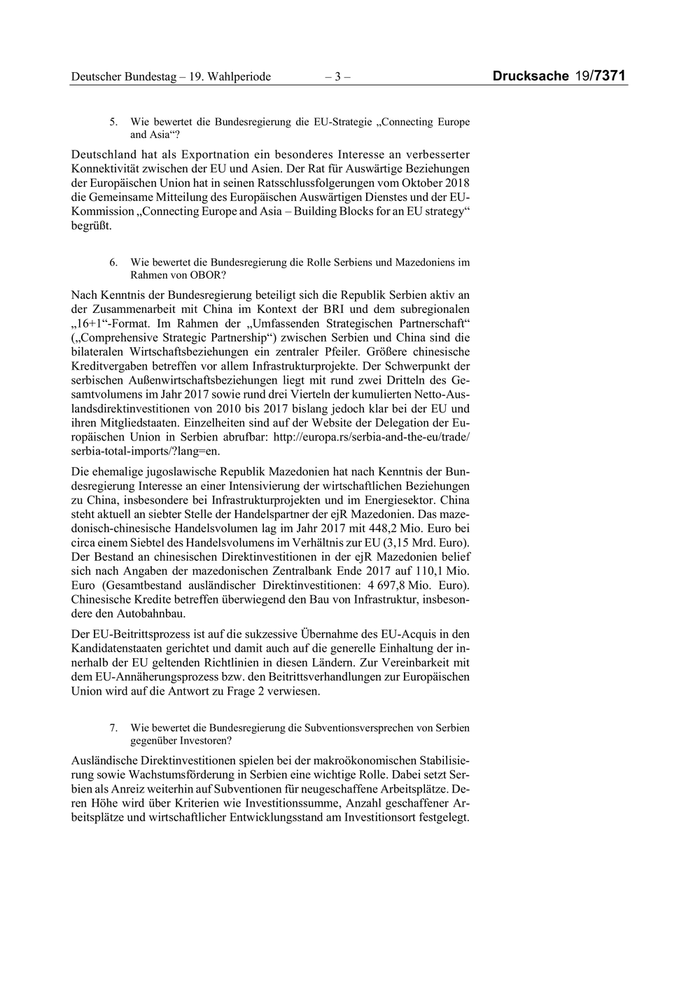 Deutscher Bundestag – 19. Wahlperiode – 3 – Drucksache 19/7371

5. Wie bewertet die Bundesregierung die EU-Strategie „Connecting Europe and Asia“?

Deutschland hat als Exportnation ein besonderes Interesse an verbesserter Konnektivität zwischen der EU und Asien. Der Rat für Auswärtige Beziehungen der Europäischen Union hat in seinen Ratsschlussfolgerungen vom Oktober 2018 die Gemeinsame Mitteilung des Europäischen Auswärtigen Dienstes und der EU-Kommission „Connecting Europe and Asia – Building Blocks for an EU strategy“ begrüßt.

6. Wie bewertet die Bundesregierung die Rolle Serbiens und Mazedoniens im Rahmen von OBOR?

Nach Kenntnis der Bundesregierung beteiligt sich die Republik Serbien aktiv an der Zusammenarbeit mit China im Kontext der BRI und dem subregionalen „16+1“-Format. Im Rahmen der „Umfassenden Strategischen Partnerschaft“ („Comprehensive Strategic Partnership“) zwischen Serbien und China sind die bilateralen Wirtschaftsbeziehungen ein zentraler Pfeiler. Größere chinesische Kreditvergaben betreffen vor allem Infrastrukturprojekte. Der Schwerpunkt der serbischen Außenwirtschaftsbeziehungen liegt mit rund zwei Dritteln des Gesamtvolumens im Jahr 2017 sowie rund drei Vierteln der kumulierten Netto-Auslandsdirektinvestitionen von 2010 bis 2017 bislang jedoch klar bei der EU und ihren Mitgliedstaaten. Einzelheiten sind auf der Website der Delegation der Europäischen Union in Serbien abrufbar: http://europa.rs/serbia-and-the-eu/trade/serbia-total-imports/?lang=en.

Die ehemalige jugoslawische Republik Mazedonien hat nach Kenntnis der Bundesregierung Interesse an einer Intensivierung der wirtschaftlichen Beziehungen zu China, insbesondere bei Infrastrukturprojekten und im Energiesektor. China steht aktuell an siebter Stelle der Handelspartner der ejR Mazedonien. Das mazedonisch-chinesische Handelsvolumen lag im Jahr 2017 mit 448,2 Mio. Euro bei circa einem Siebtel des Handelsvolumens im Verhältnis zur EU (3,15 Mrd. Euro). Der Bestand an chinesischen Direktinvestitionen in der ejR Mazedonien belief sich nach Angaben der mazedonischen Zentralbank Ende 2017 auf 110,1 Mio. Euro (Gesamtbestand ausländischer Direktinvestitionen: 4 697,8 Mio. Euro). Chinesische Kredite betreffen überwiegend den Bau von Infrastruktur, insbesondere den Autobahnbau.

Der EU-Beitrittsprozess ist auf die sukzessive Übernahme des EU-Acquis in den Kandidatenstaaten gerichtet und damit auch auf die generelle Einhaltung der innerhalb der EU geltenden Richtlinien in diesen Ländern. Zur Vereinbarkeit mit dem EU-Annäherungsprozess bzw. den Beitrittsverhandlungen zur Europäischen Union wird auf die Antwort zu Frage 2 verwiesen.

7. Wie bewertet die Bundesregierung die Subventionsversprechen von Serbien gegenüber Investoren?

Ausländische Direktinvestitionen spielen bei der makroökonomischen Stabilisierung sowie Wachstumsförderung in Serbien eine wichtige Rolle. Dabei setzt Serbien als Anreiz weiterhin auf Subventionen für neugeschaffene Arbeitsplätze. Deren Höhe wird über Kriterien wie Investitionssumme, Anzahl geschaffener Arbeitsplätze und wirtschaftlicher Entwicklungsstand am Investitionsort festgelegt.